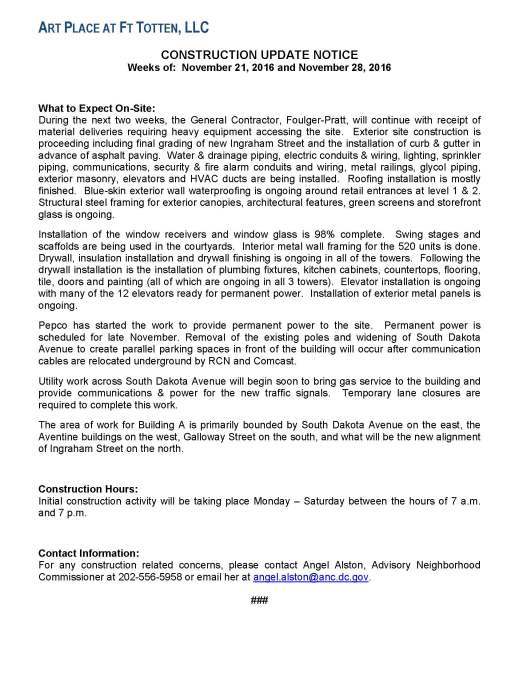 ART PLACE AT FT TOTTEN, LLC

CONSTRUCTION UPDATE NOTICE
Weeks of: November 21, 2016 and November 28, 2016

What to Expect On-Site:
During the next two weeks, the General Contractor, Foulger-Pratt, will continue with receipt of material deliveries requiring heavy equipment accessing the site. Exterior site construction is proceeding including final grading of new Ingraham Street and the installation of curb & gutter in advance of asphalt paving. Water & drainage piping, electric conduits & wiring, lighting, sprinkler piping, communications, security & fire alarm conduits and wiring, metal railings, glycol piping, exterior masonry, elevators and HVAC ducts are being installed. Roofing installation is mostly finished. Blue-skin exterior wall waterproofing is ongoing around retail entrances at level 1 & 2. Structural steel framing for exterior canopies, architectural features, green screens and storefront glass is ongoing.

Installation of the window receivers and window glass is 98% complete. Swing stages and scaffolds are being used in the courtyards. Interior metal wall framing for the 520 units is done. Drywall, insulation installation and drywall finishing is ongoing in all of the towers. Following the drywall installation is the installation of plumbing fixtures, kitchen cabinets, countertops, flooring, tile, doors and painting (all of which are ongoing in all 3 towers). Elevator installation is ongoing with many of the 12 elevators ready for permanent power. Installation of exterior metal panels is ongoing.

Pepco has started the work to provide permanent power to the site. Permanent power is scheduled for late November. Removal of the existing poles and widening of South Dakota Avenue to create parallel parking spaces in front of the building will occur after communication cables are relocated underground by RCN and Comcast.

Utility work across South Dakota Avenue will begin soon to bring gas service to the building and provide communications & power for the new traffic signals. Temporary lane closures are required to complete this work.

The area of work for Building A is primarily bounded by South Dakota Avenue on the east, the Aventine buildings on the west, Galloway Street on the south, and what will be the new alignment of Ingraham Street on the north.

Construction Hours:
Initial construction activity will be taking place Monday – Saturday between the hours of 7 a.m. and 7 p.m.

Contact Information:
For any construction related concerns, please contact Angel Alston, Advisory Neighborhood Commissioner at 202-556-5958 or email her at angel.alston@anc.dc.gov.

###